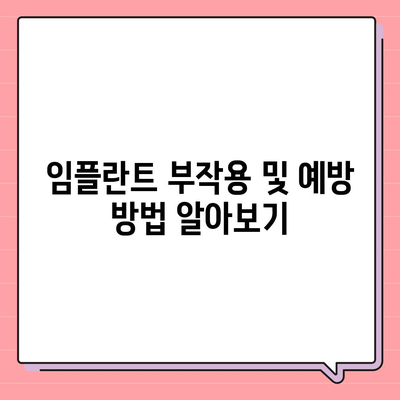 임플란트 부작용 및 예방 방법 알아보기